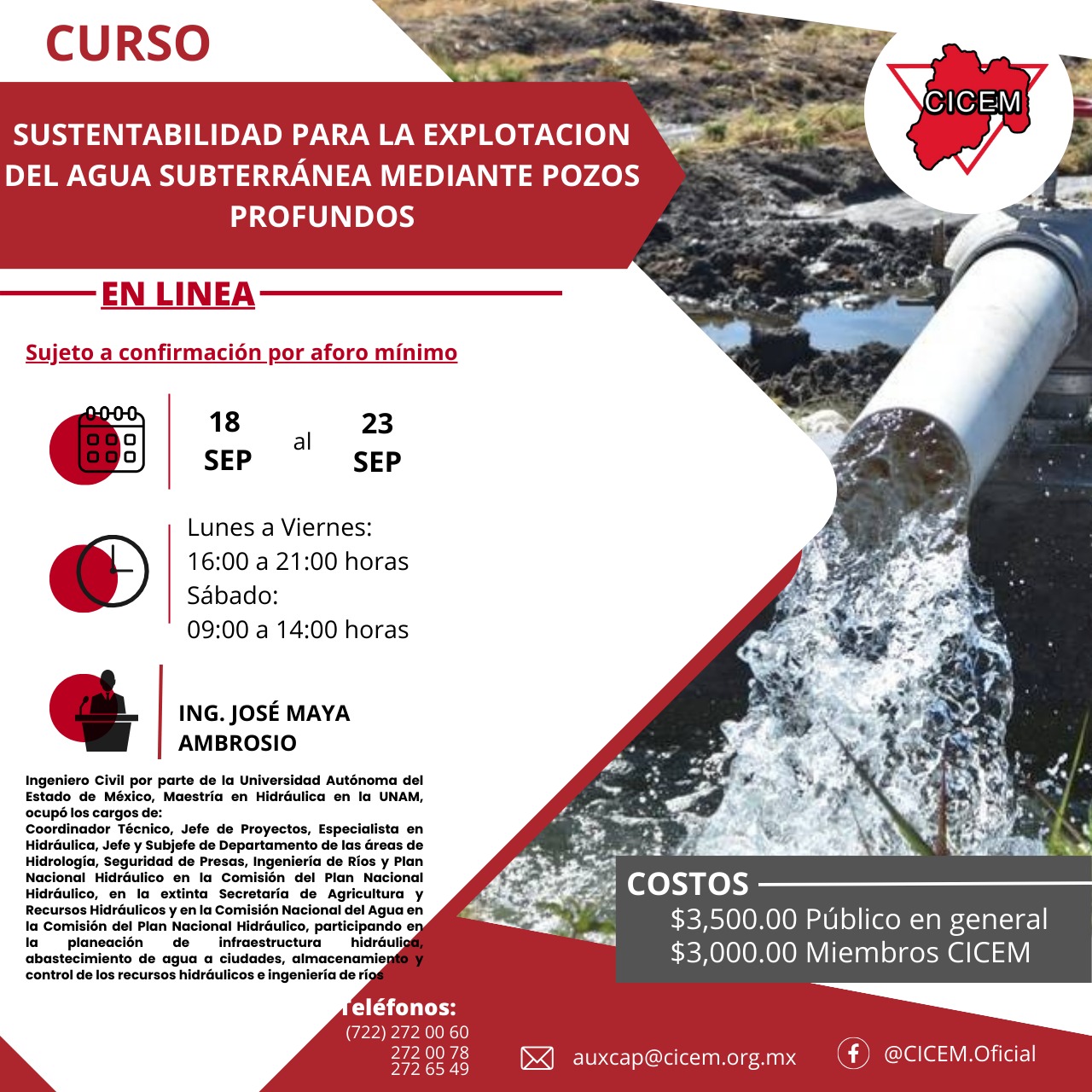 CURSO

CICEM

SUSTENTABILIDAD PARA LA EXPLOTACION DEL AGUA SUBTERRÁNEA MEDIANTE POZOS PROFUNDOS

EN LINEA

Sujeto a confirmación por aforo mínimo

18 SEP al 23 SEP

Lunes a Viernes:
16:00 a 21:00 horas
Sábado:
09:00 a 14:00 horas

ING. JOSÉ MAYA AMBROSIO

Ingeniero Civil por parte de la Universidad Autónoma del Estado de México, Maestría en Hidráulica en la UNAM, ocupó los cargos de:
Coordinador Técnico, Jefe de Proyectos, Especialista en Hidráulica, Jefe y Subjefe de Departamento de las áreas de Hidrología, Seguridad de Presas, Ingeniería de Ríos y Plan Nacional Hidráulico en la Comisión del Plan Nacional Hidráulico, en la extinta Secretaría de Agricultura y Recursos Hidráulicos y en la Comisión Nacional del Agua en la Comisión del Plan Nacional Hidráulico, participando en la planeación de infraestructura hidráulica, abastecimiento de agua a ciudades, almacenamiento y control de los recursos hidráulicos e ingeniería de ríos

COSTOS
$3,500.00 Público en general
$3,000.00 Miembros CICEM

Teléfonos:
(722) 272 00 60
272 00 78
272 65 49

auxcap@cicem.org.mx

@CICEM.Oficial